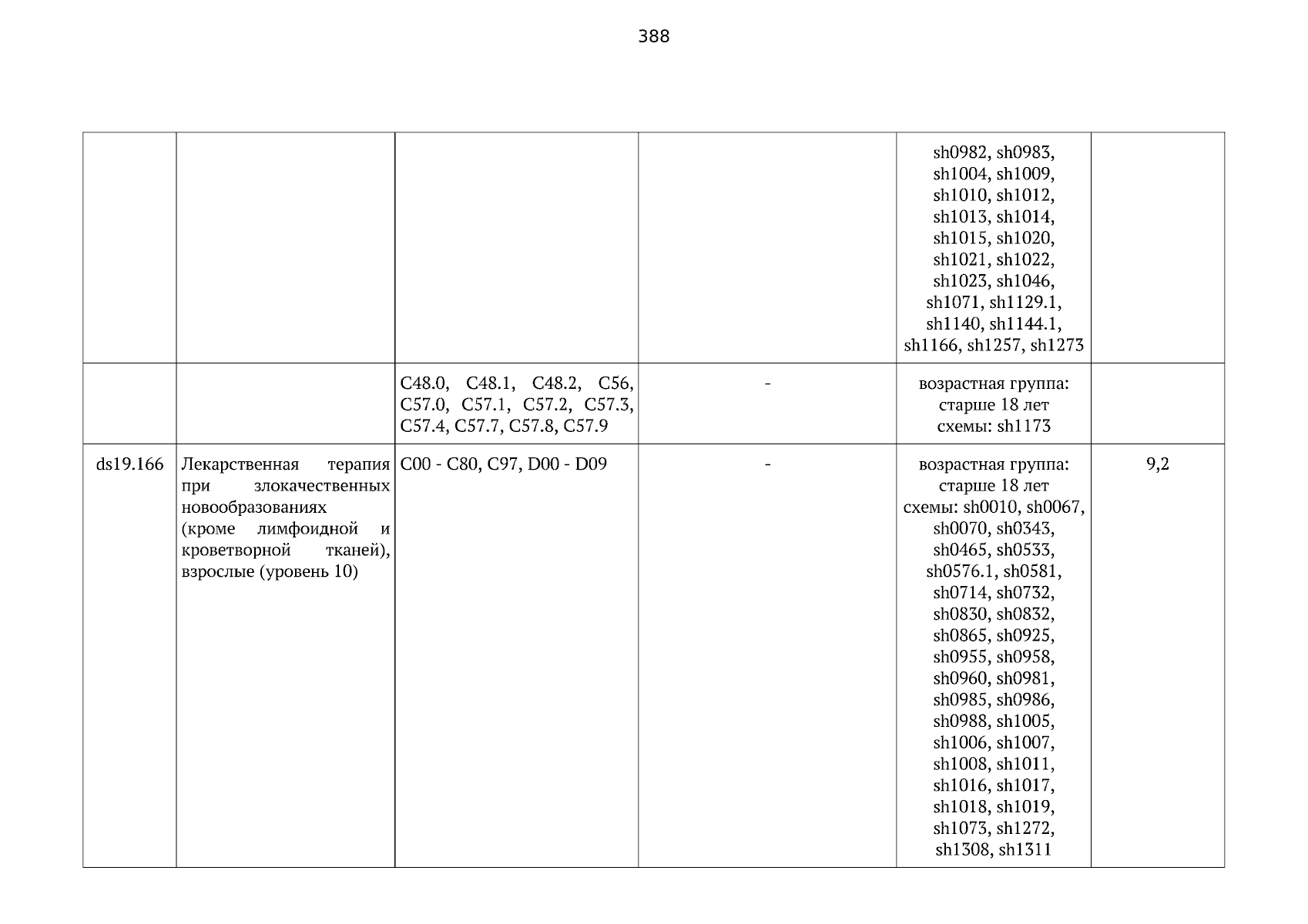 388

|  |  |  |  | sh0982, sh0983, sh1004, sh1009, sh1010, sh1012, sh1013, sh1014, sh1015, sh1020, sh1021, sh1022, sh1023, sh1046, sh1071, sh1129.1, sh1140, sh1144.1, sh1166, sh1257, sh1273 |  |
|---|---|---|---|---|---|
|  |  | C48.0, C48.1, C48.2, C56, C57.0, C57.1, C57.2, C57.3, C57.4, C57.7, C57.8, C57.9 | - | возрастная группа: старше 18 лет схемы: sh1173 |  |
| ds19.166 | Лекарственная терапия при злокачественных новообразованиях (кроме лимфоидной и кроветворной тканей), взрослые (уровень 10) | C00 - C80, C97, D00 - D09 | - | возрастная группа: старше 18 лет схемы: sh0010, sh0067, sh0070, sh0343, sh0465, sh0533, sh0576.1, sh0581, sh0714, sh0732, sh0830, sh0832, sh0865, sh0925, sh0955, sh0958, sh0960, sh0981, sh0985, sh0986, sh0988, sh1005, sh1006, sh1007, sh1008, sh1011, sh1016, sh1017, sh1018, sh1019, sh1073, sh1272, sh1308, sh1311 | 9,2 |